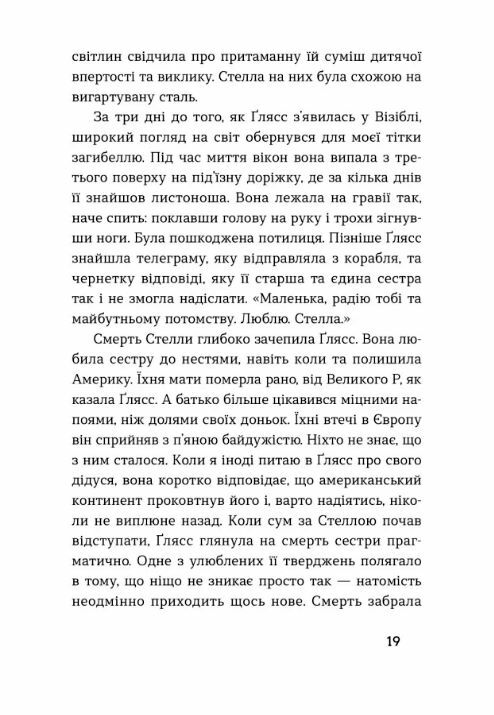 світлин свідчила про притаманну їй суміш дитячої впертості та виклику. Стелла на них була схожою на вигартувану сталь.

За три дні до того, як Ґлясс з'явилась у Візіблі, широкий погляд на світ обернувся для моєї тітки загибеллю. Під час миття вікон вона випала з третього поверху на під'їзну доріжку, де за кілька днів її знайшов листоноша. Вона лежала на гравії так, наче спить: поклавши голову на руку і трохи зігнувши ноги. Була пошкоджена потилиця. Пізніше Ґлясс знайшла телеграму, яку відправляла з корабля, та чернетку відповіді, яку її старша та єдина сестра так і не змогла надіслати. «Маленька, радію тобі та майбутньому потомству. Люблю. Стелла.»

Смерть Стелли глибоко зачепила Ґлясс. Вона любила сестру до нестями, навіть коли та полишила Америку. Їхня мати померла рано, від Великого Р, як казала Ґлясс. А батько більше цікавився міцними напоями, ніж долями своїх доньок. Їхні втечі в Європу він сприйняв з п'яною байдужістю. Ніхто не знає, що з ним сталося. Коли я іноді питаю в Ґлясс про свого дідуся, вона коротко відповідає, що американський континент проковтнув його і, варто надіятись, ніколи не виплюне назад. Коли сум за Стеллою почав відступати, Ґлясс глянула на смерть сестри прагматично. Одне з улюблених її тверджень полягало в тому, що ніщо не зникає просто так — натомість неодмінно приходить щось нове. Смерть забрала

19